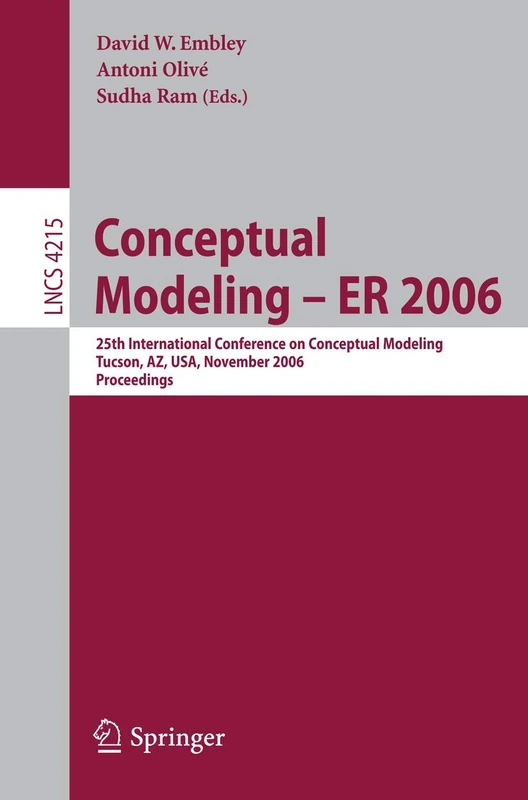 David W. Embley
Antoni Olivé
Sudha Ram (Eds.)

LNCS 4215

Conceptual Modeling – ER 2006

25th International Conference on Conceptual Modeling
Tucson, AZ, USA, November 2006
Proceedings

Springer